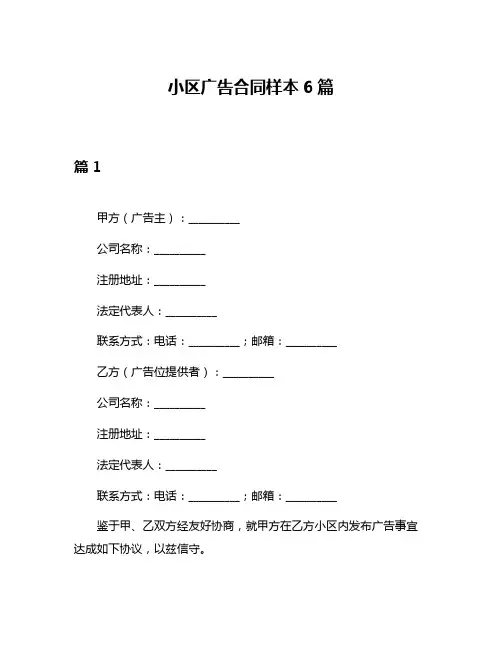 小区广告合同样本 6 篇

篇 1

甲方（广告主）：__________

公司名称：__________

注册地址：__________

法定代表人：__________

联系方式：电话：__________；邮箱：__________

乙方（广告位提供者）：__________

公司名称：__________

注册地址：__________

法定代表人：__________

联系方式：电话：__________；邮箱：__________

鉴于甲、乙双方经友好协商，就甲方在乙方小区内发布广告事宜达成如下协议，以兹信守。